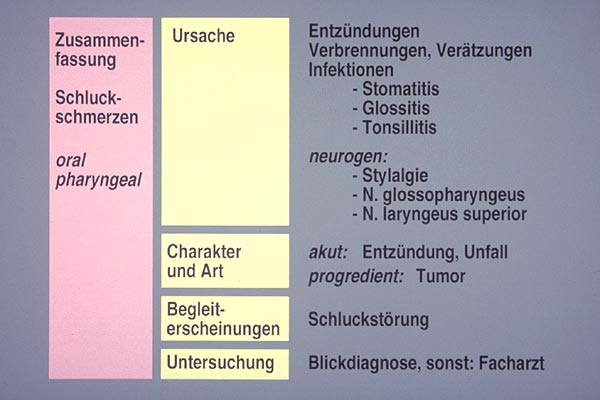 Zusammenfassung

Schluckschmerzen

oral
pharyngeal

Ursache

Entzündungen
Verbrennungen, Verätzungen
Infektionen
- Stomatitis
- Glossitis
- Tonsillitis

neurogen:
- Stylalgie
- N. glossopharyngeus
- N. laryngeus superior

Charakter und Art

akut: Entzündung, Unfall
progredient: Tumor

Begleiterscheinungen

Schluckstörung

Untersuchung

Blickdiagnose, sonst: Facharzt